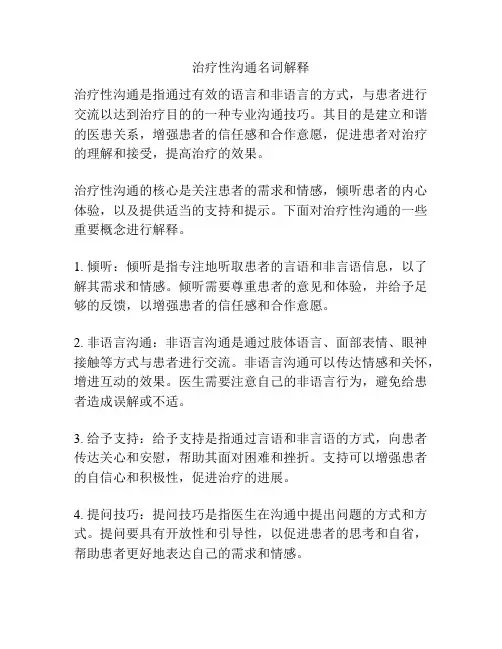 治疗性沟通名词解释

治疗性沟通是指通过有效的语言和非语言的方式，与患者进行交流以达到治疗目的的一种专业沟通技巧。其目的是建立和谐的医患关系，增强患者的信任感和合作意愿，促进患者对治疗的理解和接受，提高治疗的效果。

治疗性沟通的核心是关注患者的需求和情感，倾听患者的内心体验，以及提供适当的支持和提示。下面对治疗性沟通的一些重要概念进行解释。

1. 倾听：倾听是指专注地听取患者的言语和非言语信息，以了解其需求和情感。倾听需要尊重患者的意见和体验，并给予足够的反馈，以增强患者的信任感和合作意愿。

2. 非语言沟通：非语言沟通是通过肢体语言、面部表情、眼神接触等方式与患者进行交流。非语言沟通可以传达情感和关怀，增进互动的效果。医生需要注意自己的非语言行为，避免给患者造成误解或不适。

3. 给予支持：给予支持是指通过言语和非言语的方式，向患者传达关心和安慰，帮助其面对困难和挫折。支持可以增强患者的自信心和积极性，促进治疗的进展。

4. 提问技巧：提问技巧是指医生在沟通中提出问题的方式和方式。提问要具有开放性和引导性，以促进患者的思考和自省，帮助患者更好地表达自己的需求和情感。